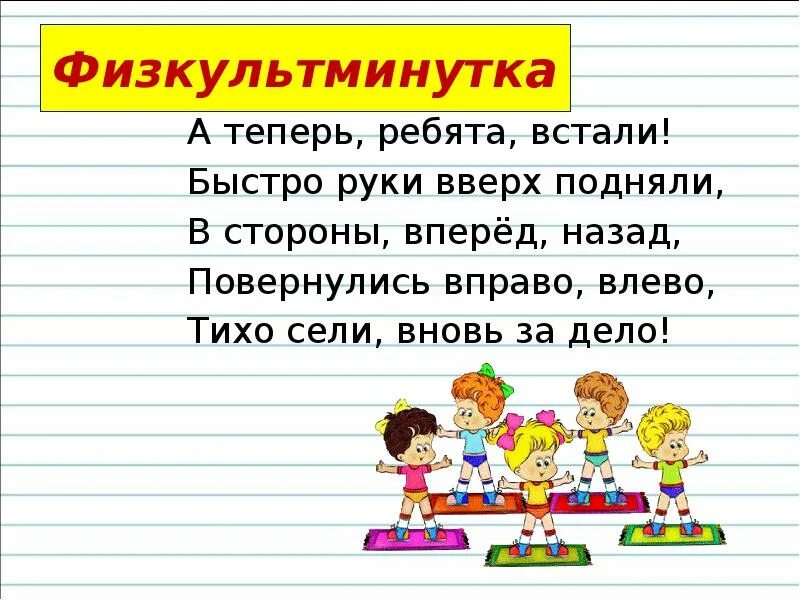 Физкультминутка

А теперь, ребята, встали!
Быстро руки вверх подняли,
В стороны, вперёд, назад,
Повернулись вправо, влево,
Тихо сели, вновь за дело!